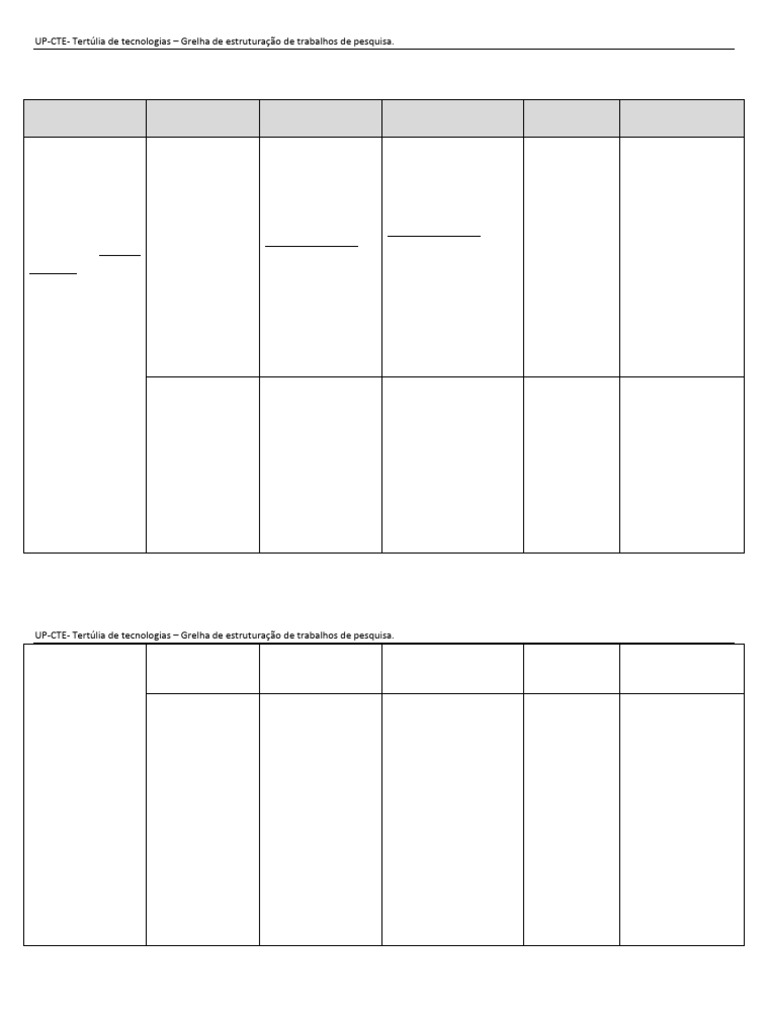 UP-CTE- Tertúlia de tecnologias – Grelha de estruturação de trabalhos de pesquisa.

UP-CTE- Tertúlia de tecnologias – Grelha de estruturação de trabalhos de pesquisa.